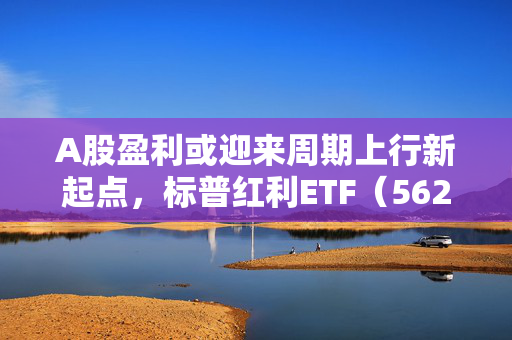 A股盈利或迎来周期上行新起点，标普红利ETF（562